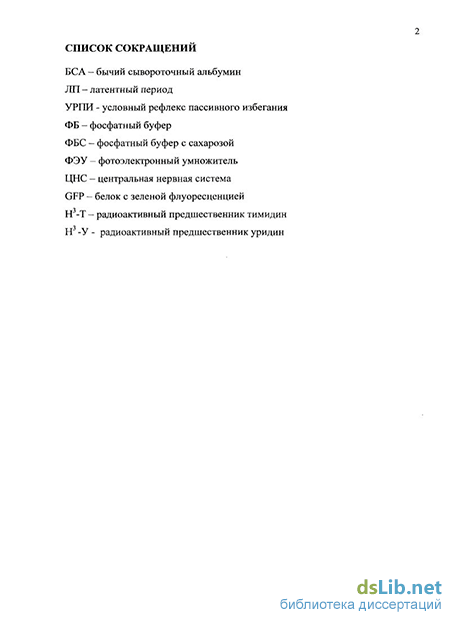 2

СПИСОК СОКРАЩЕНИЙ

БСА – бычий сывороточный альбумин

ЛП – латентный период

УРПИ - условный рефлекс пассивного избегания

ФБ – фосфатный буфер

ФБС – фосфатный буфер с сахарозой

ФЭУ – фотоэлектронный умножитель

ЦНС – центральная нервная система

GFP – белок с зеленой флуоресценцией

$H^3$-Т – радиоактивный предшественник тимидин

$H^3$-У - радиоактивный предшественник уридин

dsLib.net
библиотека диссертаций